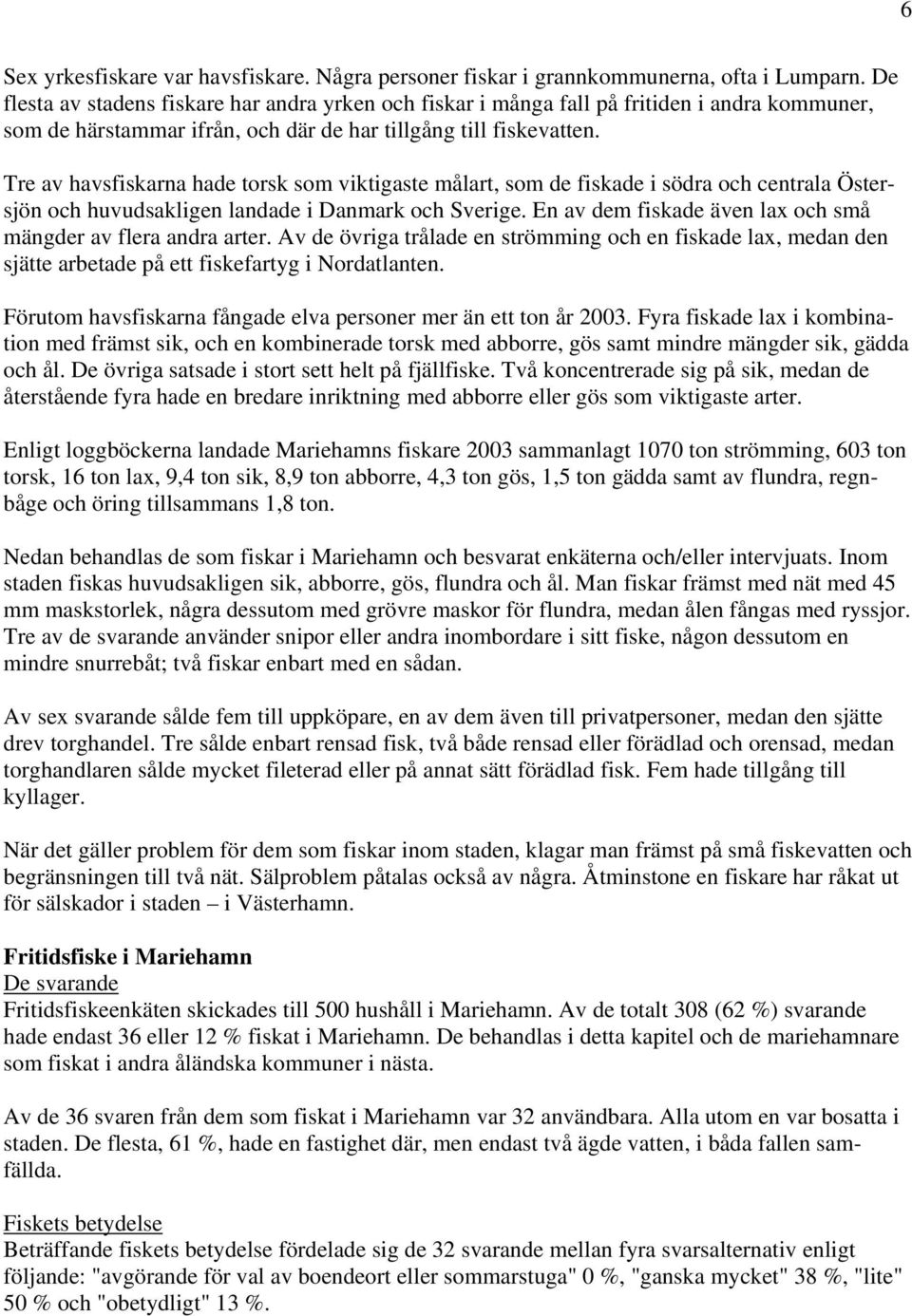 6

Sex yrkesfiskare var havsfiskare. Några personer fiskar i grannkommunerna, ofta i Lumparn. De flesta av stadens fiskare har andra yrken och fiskar i många fall på fritiden i andra kommuner, som de härstammar ifrån, och där de har tillgång till fiskevatten.

Tre av havsfiskarna hade torsk som viktigaste målart, som de fiskade i södra och centrala Östersjön och huvudsakligen landade i Danmark och Sverige. En av dem fiskade även lax och små mängder av flera andra arter. Av de övriga trålade en strömming och en fiskade lax, medan den sjätte arbetade på ett fiskefartyg i Nordatlanten.

Förutom havsfiskarna fångade elva personer mer än ett ton år 2003. Fyra fiskade lax i kombination med främst sik, och en kombinerade torsk med abborre, gös samt mindre mängder sik, gädda och ål. De övriga satsade i stort sett helt på fjällfiske. Två koncentrerade sig på sik, medan de återstående fyra hade en bredare inriktning med abborre eller gös som viktigaste arter.

Enligt loggböckerna landade Mariehamns fiskare 2003 sammanlagt 1070 ton strömming, 603 ton torsk, 16 ton lax, 9,4 ton sik, 8,9 ton abborre, 4,3 ton gös, 1,5 ton gädda samt av flundra, regnbåge och öring tillsammans 1,8 ton.

Nedan behandlas de som fiskar i Mariehamn och besvarat enkäterna och/eller intervjuats. Inom staden fiskas huvudsakligen sik, abborre, gös, flundra och ål. Man fiskar främst med nät med 45 mm maskstorlek, några dessutom med grövre maskor för flundra, medan ålen fångas med ryssjor. Tre av de svarande använder snipor eller andra inombordare i sitt fiske, någon dessutom en mindre snurrebåt; två fiskar enbart med en sådan.

Av sex svarande sålde fem till uppköpare, en av dem även till privatpersoner, medan den sjätte drev torghandel. Tre sålde enbart rensad fisk, två både rensad eller förädlad och orensad, medan torghandlaren sålde mycket fileterad eller på annat sätt förädlad fisk. Fem hade tillgång till kyllager.

När det gäller problem för dem som fiskar inom staden, klagar man främst på små fiskevatten och begränsningen till två nät. Sälproblem påtalas också av några. Åtminstone en fiskare har råkat ut för sälskador i staden – i Västerhamn.

Fritidsfiske i Mariehamn
De svarande
Fritidsfiskeenkäten skickades till 500 hushåll i Mariehamn. Av de totalt 308 (62 %) svarande hade endast 36 eller 12 % fiskat i Mariehamn. De behandlas i detta kapitel och de mariehamnare som fiskat i andra åländska kommuner i nästa.

Av de 36 svaren från dem som fiskat i Mariehamn var 32 användbara. Alla utom en var bosatta i staden. De flesta, 61 %, hade en fastighet där, men endast två ägde vatten, i båda fallen samfällda.

Fiskets betydelse
Beträffande fiskets betydelse fördelade sig de 32 svarande mellan fyra svarsalternativ enligt följande: "avgörande för val av boendeort eller sommarstuga" 0 %, "ganska mycket" 38 %, "lite" 50 % och "obetydligt" 13 %.